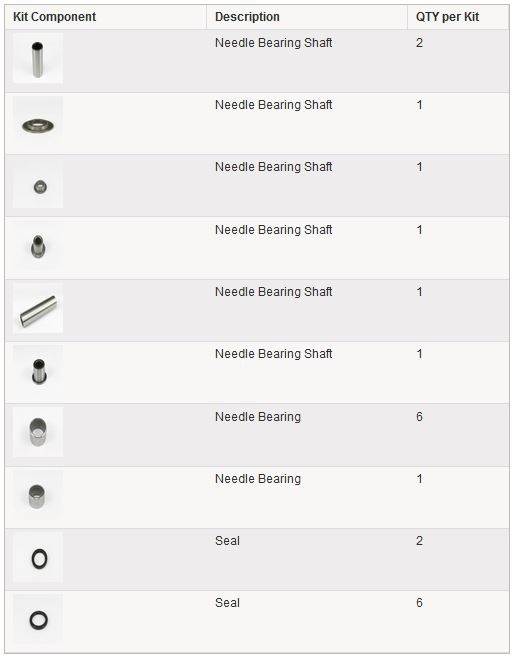 | Kit Component | Description | QTY per Kit |
|---|---|---|
| | Needle Bearing Shaft | 2 |
| | Needle Bearing Shaft | 1 |
| | Needle Bearing Shaft | 1 |
| | Needle Bearing Shaft | 1 |
| | Needle Bearing Shaft | 1 |
| | Needle Bearing Shaft | 1 |
| | Needle Bearing | 6 |
| | Needle Bearing | 1 |
| | Seal | 2 |
| | Seal | 6 |